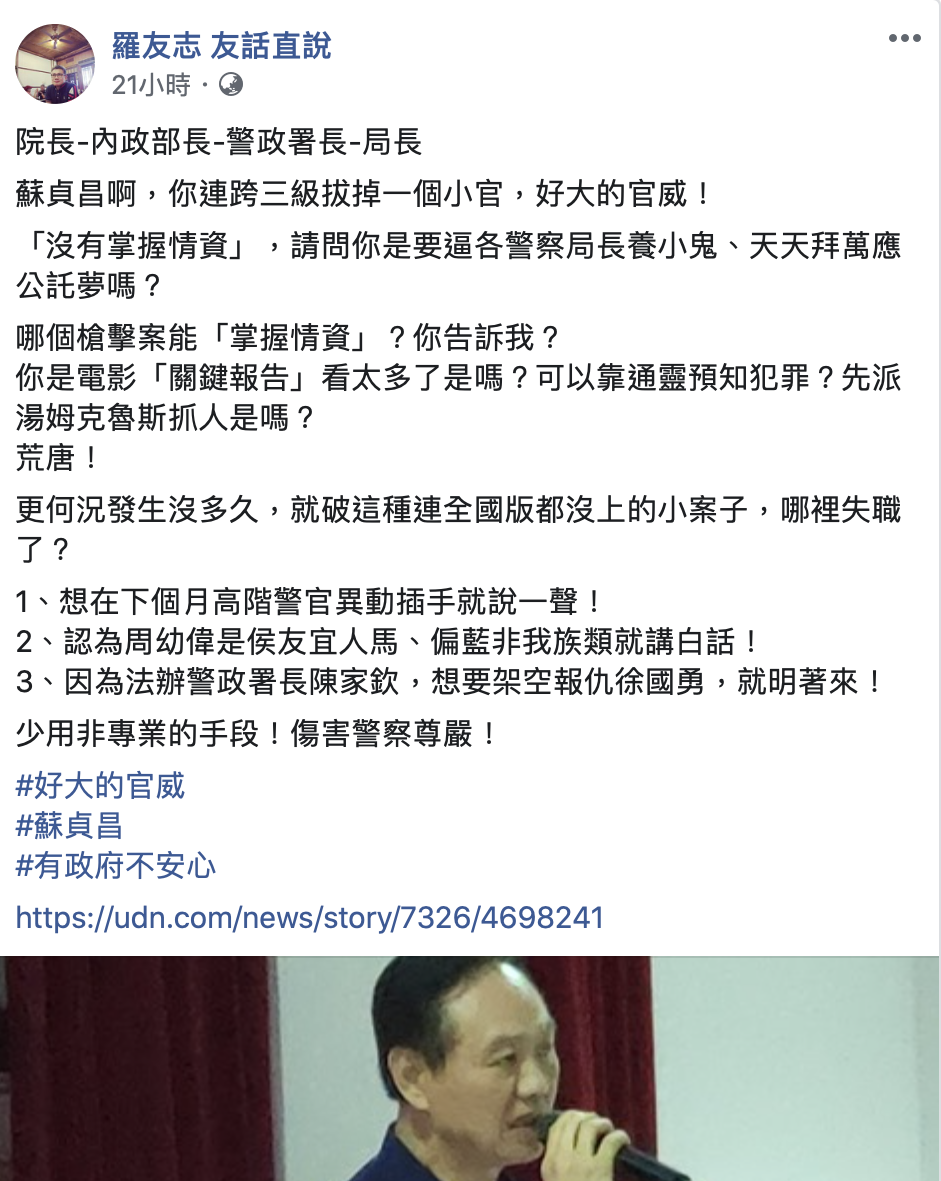 羅友志 友話直說
21小時 ·

院長-內政部長-警政署長-局長

蘇貞昌啊，你連跨三級拔掉一個小官，好大的官威！

「沒有掌握情資」，請問你是要逼各警察局長養小鬼、天天拜萬應公託夢嗎？

哪個槍擊案能「掌握情資」？你告訴我？
你是電影「關鍵報告」看太多了是嗎？可以靠通靈預知犯罪？先派湯姆克魯斯抓人是嗎？
荒唐！

更何況發生沒多久，就破這種連全國版都沒上的小案子，哪裡失職了？

1、想在下個月高階警官異動插手就說一聲！
2、認為周幼偉是侯友宜人馬、偏藍非我族類就講白話！
3、因為法辦警政署長陳家欽，想要架空報仇徐國勇，就明著來！

少用非專業的手段！傷害警察尊嚴！

#好大的官威
#蘇貞昌
#有政府不安心

https://udn.com/news/story/7326/4698241